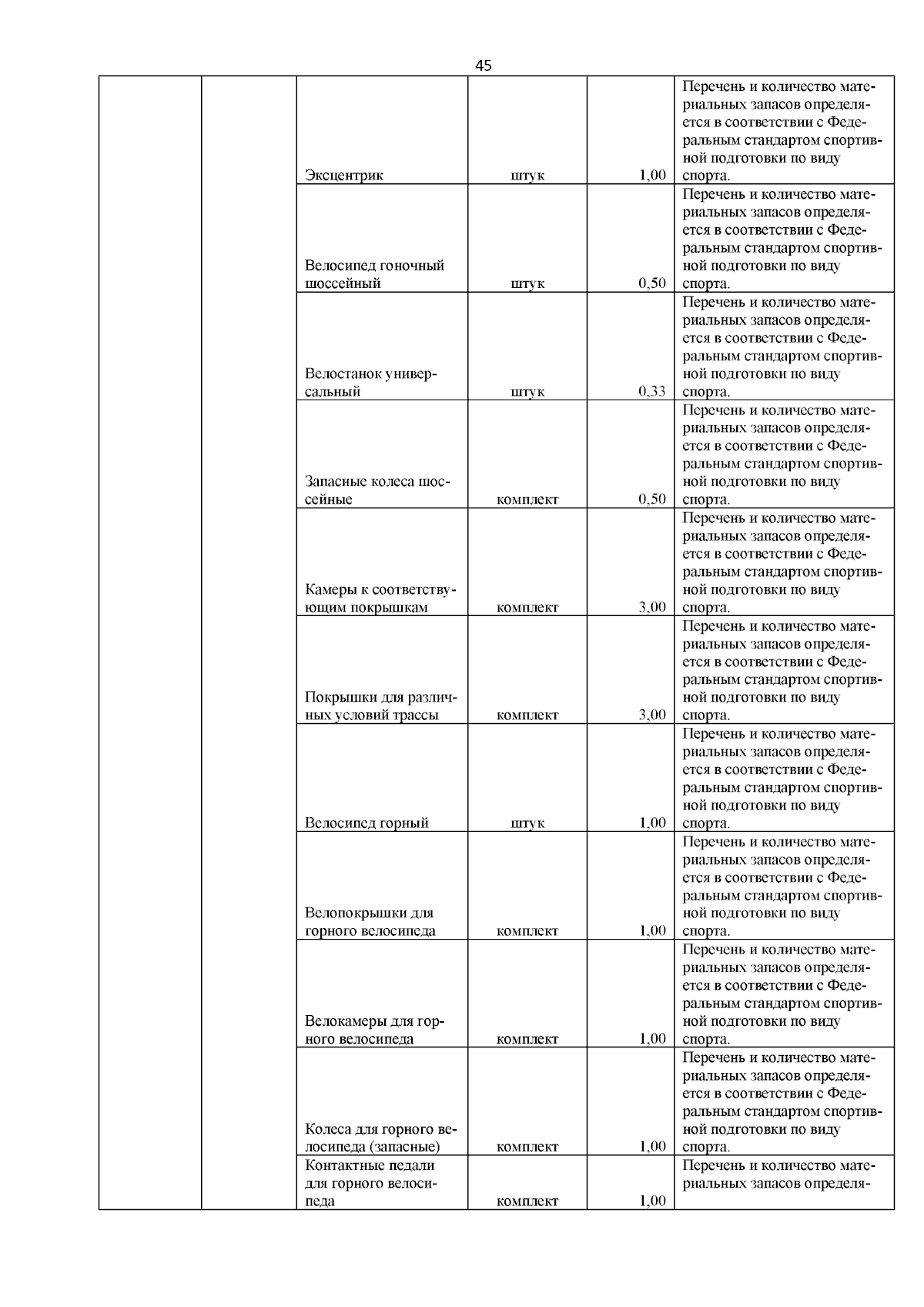 45

| | | | | | |
|---|---|---|---|---|---|
| | | Эксцентрик | штук | 1,00 | Перечень и количество материальных запасов определяется в соответствии с Федеральным стандартом спортивной подготовки по виду спорта. |
| | | Велосипед гоночный шоссейный | штук | 0,50 | Перечень и количество материальных запасов определяется в соответствии с Федеральным стандартом спортивной подготовки по виду спорта. |
| | | Велостанок универсальный | штук | 0,33 | Перечень и количество материальных запасов определяется в соответствии с Федеральным стандартом спортивной подготовки по виду спорта. |
| | | Запасные колеса шоссейные | комплект | 0,50 | Перечень и количество материальных запасов определяется в соответствии с Федеральным стандартом спортивной подготовки по виду спорта. |
| | | Камеры к соответствующим покрышкам | комплект | 3,00 | Перечень и количество материальных запасов определяется в соответствии с Федеральным стандартом спортивной подготовки по виду спорта. |
| | | Покрышки для различных условий трассы | комплект | 3,00 | Перечень и количество материальных запасов определяется в соответствии с Федеральным стандартом спортивной подготовки по виду спорта. |
| | | Велосипед горный | штук | 1,00 | Перечень и количество материальных запасов определяется в соответствии с Федеральным стандартом спортивной подготовки по виду спорта. |
| | | Велопокрышки для горного велосипеда | комплект | 1,00 | Перечень и количество материальных запасов определяется в соответствии с Федеральным стандартом спортивной подготовки по виду спорта. |
| | | Велокамеры для горного велосипеда | комплект | 1,00 | Перечень и количество материальных запасов определяется в соответствии с Федеральным стандартом спортивной подготовки по виду спорта. |
| | | Колеса для горного велосипеда (запасные) | комплект | 1,00 | Перечень и количество материальных запасов определяется в соответствии с Федеральным стандартом спортивной подготовки по виду спорта. |
| | | Контактные педали для горного велосипеда | комплект | 1,00 | Перечень и количество материальных запасов определя- |